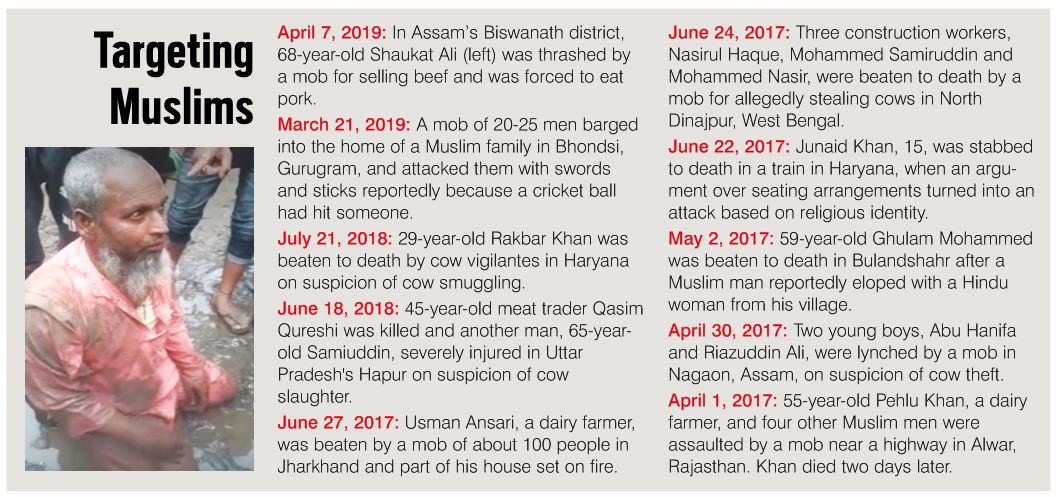 Targeting Muslims

April 7, 2019: In Assam's Biswanath district, 68-year-old Shaukat Ali (left) was thrashed by a mob for selling beef and was forced to eat pork.

March 21, 2019: A mob of 20-25 men barged into the home of a Muslim family in Bhondsi, Gurugram, and attacked them with swords and sticks reportedly because a cricket ball had hit someone.

July 21, 2018: 29-year-old Rakbar Khan was beaten to death by cow vigilantes in Haryana on suspicion of cow smuggling.

June 18, 2018: 45-year-old meat trader Qasim Qureshi was killed and another man, 65-year-old Samiuddin, severely injured in Uttar Pradesh's Hapur on suspicion of cow slaughter.

June 27, 2017: Usman Ansari, a dairy farmer, was beaten by a mob of about 100 people in Jharkhand and part of his house set on fire.

June 24, 2017: Three construction workers, Nasirul Haque, Mohammed Samiruddin and Mohammed Nasir, were beaten to death by a mob for allegedly stealing cows in North Dinajpur, West Bengal.

June 22, 2017: Junaid Khan, 15, was stabbed to death in a train in Haryana, when an argument over seating arrangements turned into an attack based on religious identity.

May 2, 2017: 59-year-old Ghulam Mohammed was beaten to death in Bulandshahr after a Muslim man reportedly eloped with a Hindu woman from his village.

April 30, 2017: Two young boys, Abu Hanifa and Riazuddin Ali, were lynched by a mob in Nagaon, Assam, on suspicion of cow theft.

April 1, 2017: 55-year-old Pehlu Khan, a dairy farmer, and four other Muslim men were assaulted by a mob near a highway in Alwar, Rajasthan. Khan died two days later.